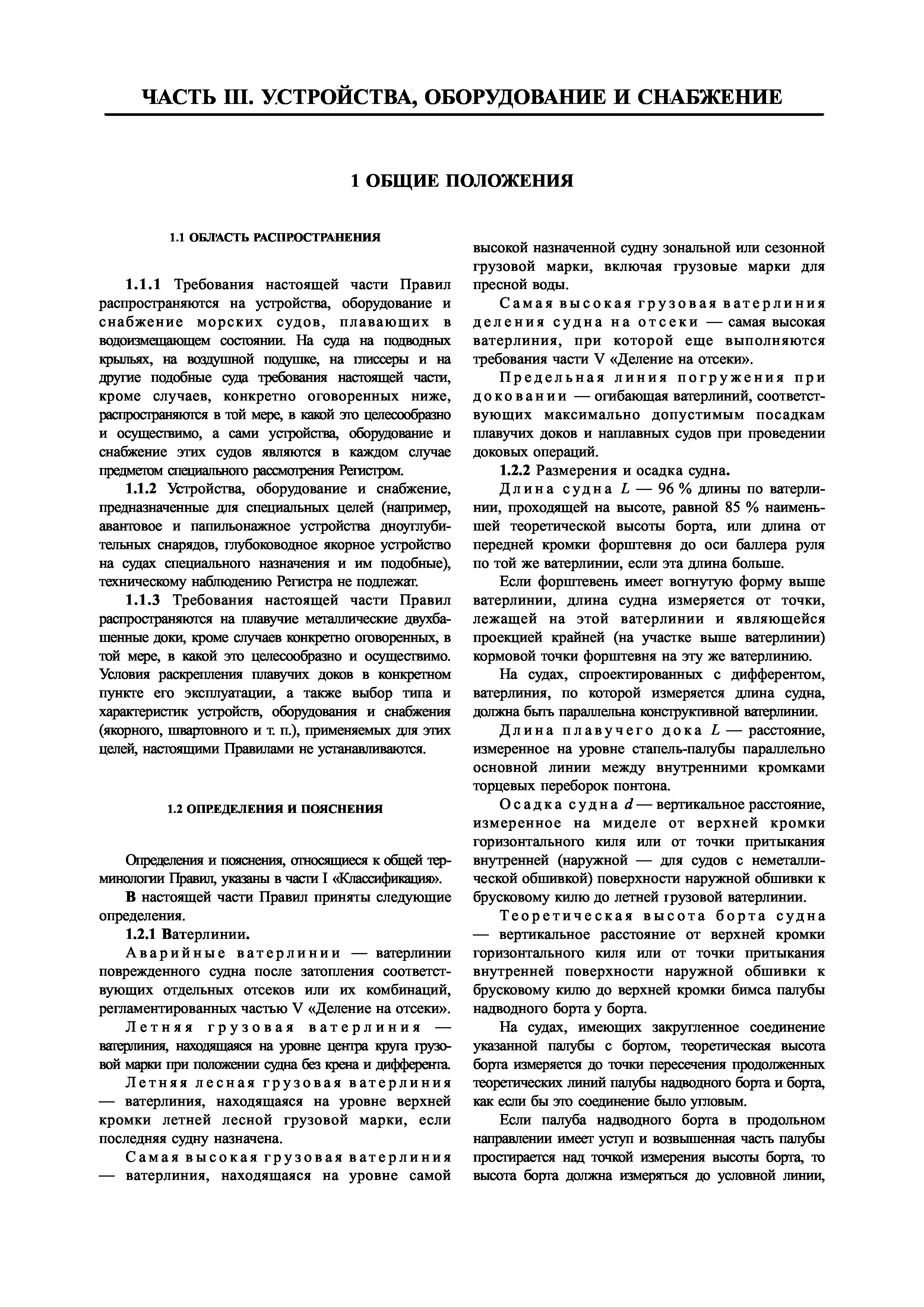 ЧАСТЬ III. УСТРОЙСТВА, ОБОРУДОВАНИЕ И СНАБЖЕНИЕ

1 ОБЩИЕ ПОЛОЖЕНИЯ

1.1 ОБЛАСТЬ РАСПРОСТРАНЕНИЯ

1.1.1 Требования настоящей части Правил распространяются на устройства, оборудование и снабжение морских судов, плавающих в водоизмещающем состоянии. На суда на подводных крыльях, на воздушной подушке, на глиссеры и на другие подобные суда требования настоящей части, кроме случаев, конкретно оговоренных ниже, распространяются в той мере, в какой это целесообразно и осуществимо, а сами устройства, оборудование и снабжение этих судов являются в каждом случае предметом специального рассмотрения Регистром.

1.1.2 Устройства, оборудование и снабжение, предназначенные для специальных целей (например, авантовое и папильонажное устройства дноуглубительных снарядов, глубоководное якорное устройство на судах специального назначения и им подобные), техническому наблюдению Регистра не подлежат.

1.1.3 Требования настоящей части Правил распространяются на плавучие металлические двухбашенные доки, кроме случаев конкретно оговоренных, в той мере, в какой это целесообразно и осуществимо. Условия раскрепления плавучих доков в конкретном пункте его эксплуатации, а также выбор типа и характеристик устройств, оборудования и снабжения (якорного, швартовного и т. п.), применяемых для этих целей, настоящими Правилами не устанавливаются.

1.2 ОПРЕДЕЛЕНИЯ И ПОЯСНЕНИЯ

Определения и пояснения, относящиеся к общей терминологии Правил, указаны в части I «Классификация».

В настоящей части Правил приняты следующие определения.

1.2.1 Ватерлинии.

Аварийные ватерлинии — ватерлинии поврежденного судна после затопления соответствующих отдельных отсеков или их комбинаций, регламентированных частью V «Деление на отсеки».

Летняя грузовая ватерлиния — ватерлиния, находящаяся на уровне центра круга грузовой марки при положении судна без крена и дифферента.

Летняя лесная грузовая ватерлиния — ватерлиния, находящаяся на уровне верхней кромки летней лесной грузовой марки, если последняя судну назначена.

Самая высокая грузовая ватерлиния — ватерлиния, находящаяся на уровне самой высокой назначенной судну зональной или сезонной грузовой марки, включая грузовые марки для пресной воды.

Самая высокая грузовая ватерлиния деления судна на отсеки — самая высокая ватерлиния, при которой еще выполняются требования части V «Деление на отсеки».

Предельная линия погружения при доковании — огибающая ватерлиний, соответствующих максимально допустимым посадкам плавучих доков и наплавных судов при проведении доковых операций.

1.2.2 Размерения и осадка судна.

Длина судна $L$ — 96 % длины по ватерлинии, проходящей на высоте, равной 85 % наименьшей теоретической высоты борта, или длина от передней кромки форштевня до оси баллера руля по той же ватерлинии, если эта длина больше.

Если форштевень имеет вогнутую форму выше ватерлинии, длина судна измеряется от точки, лежащей на этой ватерлинии и являющейся проекцией крайней (на участке выше ватерлинии) кормовой точки форштевня на эту же ватерлинию.

На судах, спроектированных с дифферентом, ватерлиния, по которой измеряется длина судна, должна быть параллельна конструктивной ватерлинии.

Длина плавучего дока $L$ — расстояние, измеренное на уровне стапель-палубы параллельно основной линии между внутренними кромками торцевых переборок понтона.

Осадка судна $d$ — вертикальное расстояние, измеренное на миделе от верхней кромки горизонтального киля или от точки притыкания внутренней (наружной — для судов с неметаллической обшивкой) поверхности наружной обшивки к брусковому килю до летней грузовой ватерлинии.

Теоретическая высота борта судна — вертикальное расстояние от верхней кромки горизонтального киля или от точки притыкания внутренней поверхности наружной обшивки к брусковому килю до верхней кромки бимса палубы надводного борта у борта.

На судах, имеющих закругленное соединение указанной палубы с бортом, теоретическая высота борта измеряется до точки пересечения продолженных теоретических линий палубы надводного борта и борта, как если бы это соединение было угловым.

Если палуба надводного борта в продольном направлении имеет уступ и возвышенная часть палубы простирается над точкой измерения высоты борта, то высота борта должна измеряться до условной линии,